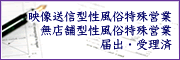 映像送信型性風俗特殊営業
無店舗型性風俗特殊営業
届出・受理済